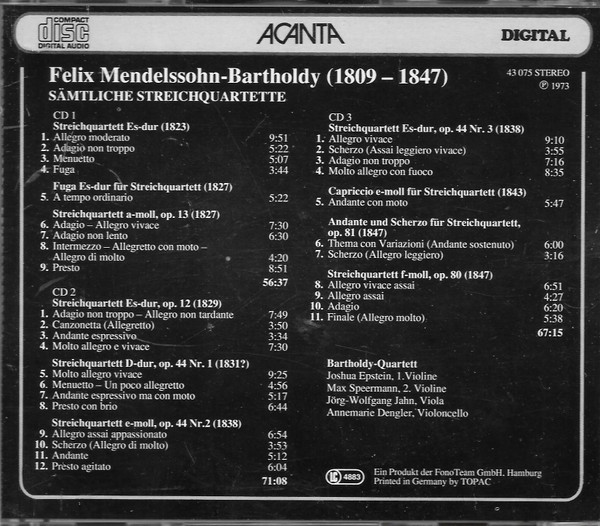 COMPACT disc DIGITAL AUDIO

ACANTA

DIGITAL

Felix Mendelssohn-Bartholdy (1809 – 1847)

SÄMTLICHE STREICHQUARTETTE

43 075 STEREO
℗ 1973

CD 1
Streichquartett Es-dur (1823)
1. Allegro moderato 9:51
2. Adagio non troppo 5:22
3. Menuetto 5:07
4. Fuga 3:44

Fuga Es-dur für Streichquartett (1827)
5. A tempo ordinario 5:22

Streichquartett a-moll, op. 13 (1827)
6. Adagio – Allegro vivace 7:30
7. Adagio non lento 6:30
8. Intermezzo – Allegretto con moto – Allegro di molto 4:20
9. Presto 8:51
56:37

CD 2
Streichquartett Es-dur, op. 12 (1829)
1. Adagio non troppo – Allegro non tardante 7:49
2. Canzonetta (Allegretto) 3:50
3. Andante espressivo 3:34
4. Molto allegro e vivace 7:30

Streichquartett D-dur, op. 44 Nr. 1 (1831?)
5. Molto allegro vivace 9:25
6. Menuetto – Un poco allegretto 4:56
7. Andante espressivo ma con moto 5:17
8. Presto con brio 6:44

Streichquartett e-moll, op. 44 Nr.2 (1838)
9. Allegro assai appassionato 6:54
10. Scherzo (Allegro di molto) 3:53
11. Andante 5:12
12. Presto agitato 6:04
71:08

CD 3
Streichquartett Es-dur, op. 44 Nr. 3 (1838)
1. Allegro vivace 9:10
2. Scherzo (Assai leggiero vivace) 3:55
3. Adagio non troppo 7:16
4. Molto allegro con fuoco 8:35

Capriccio e-moll für Streichquartett (1843)
5. Andante con moto 5:47

Andante und Scherzo für Streichquartett, op. 81 (1847)
6. Thema con Variazioni (Andante sostenuto) 6:00
7. Scherzo (Allegro leggiero) 3:16

Streichquartett f-moll, op. 80 (1847)
8. Allegro vivace assai 6:51
9. Allegro assai 4:27
10. Adagio 6:20
11. Finale (Allegro molto) 5:38
67:15

Bartholdy-Quartett
Joshua Epstein, 1.Violine
Max Speermann, 2. Violine
Jörg-Wolfgang Jahn, Viola
Annemarie Dengler, Violoncello

LC 4883
Ein Produkt der FonoTeam GmbH. Hamburg
Printed in Germany by TOPAC